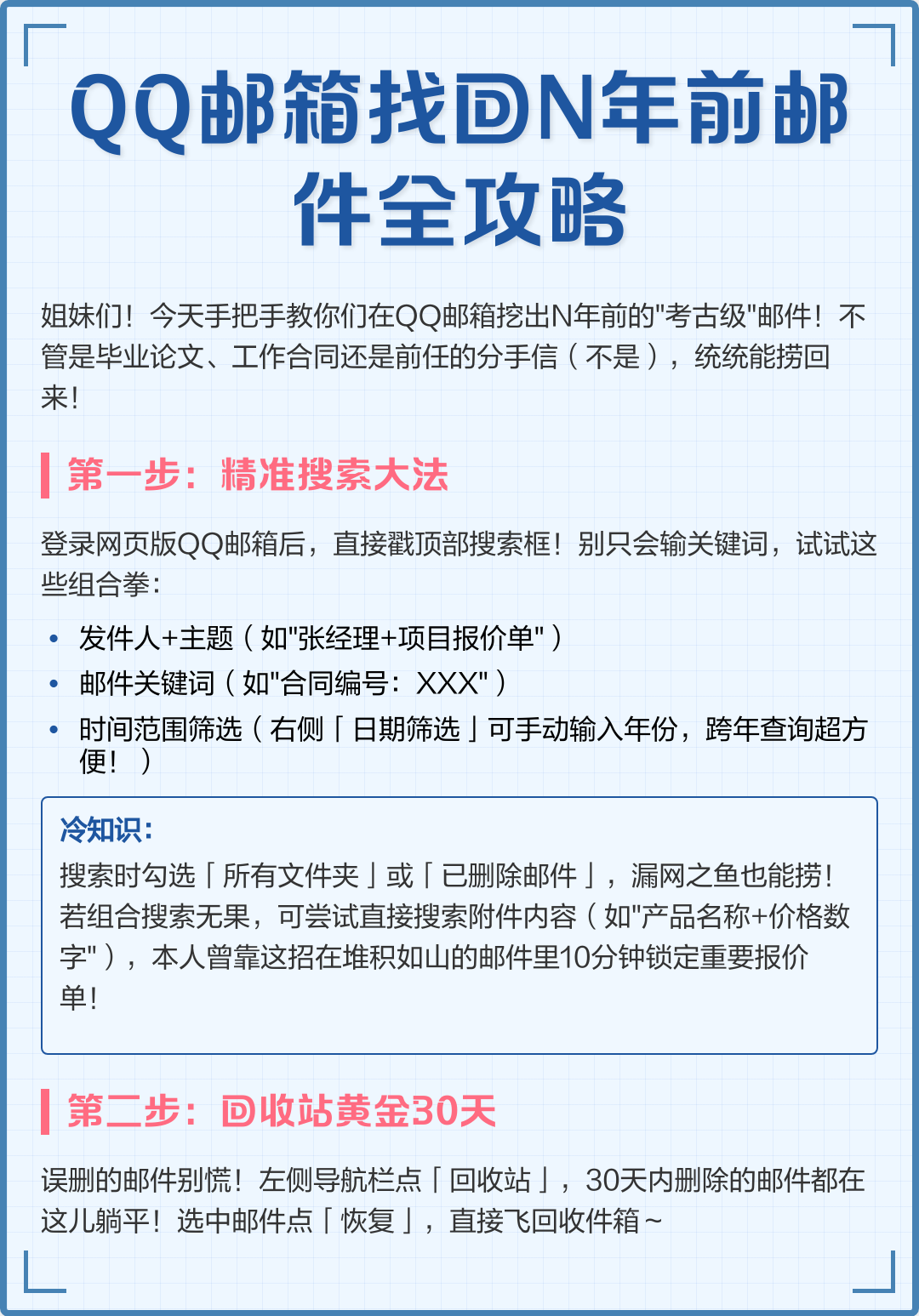 QQ邮箱找回N年前邮件全攻略

姐妹们！今天手把手教你们在QQ邮箱挖出N年前的"考古级"邮件！不管是毕业论文、工作合同还是前任的分手信（不是），统统能捞回来！

第一步：精准搜索大法

登录网页版QQ邮箱后，直接戳顶部搜索框！别只会输关键词，试试这些组合拳：

• 发件人+主题（如"张经理+项目报价单"）
• 邮件关键词（如"合同编号：XXX"）
• 时间范围筛选（右侧「日期筛选」可手动输入年份，跨年查询超方便！）

冷知识：
搜索时勾选「所有文件夹」或「已删除邮件」，漏网之鱼也能捞！若组合搜索无果，可尝试直接搜索附件内容（如"产品名称+价格数字"），本人曾靠这招在堆积如山的邮件里10分钟锁定重要报价单！

第二步：回收站黄金30天

误删的邮件别慌！左侧导航栏点「回收站」，30天内删除的邮件都在这儿躺平！选中邮件点「恢复」，直接飞回收件箱～